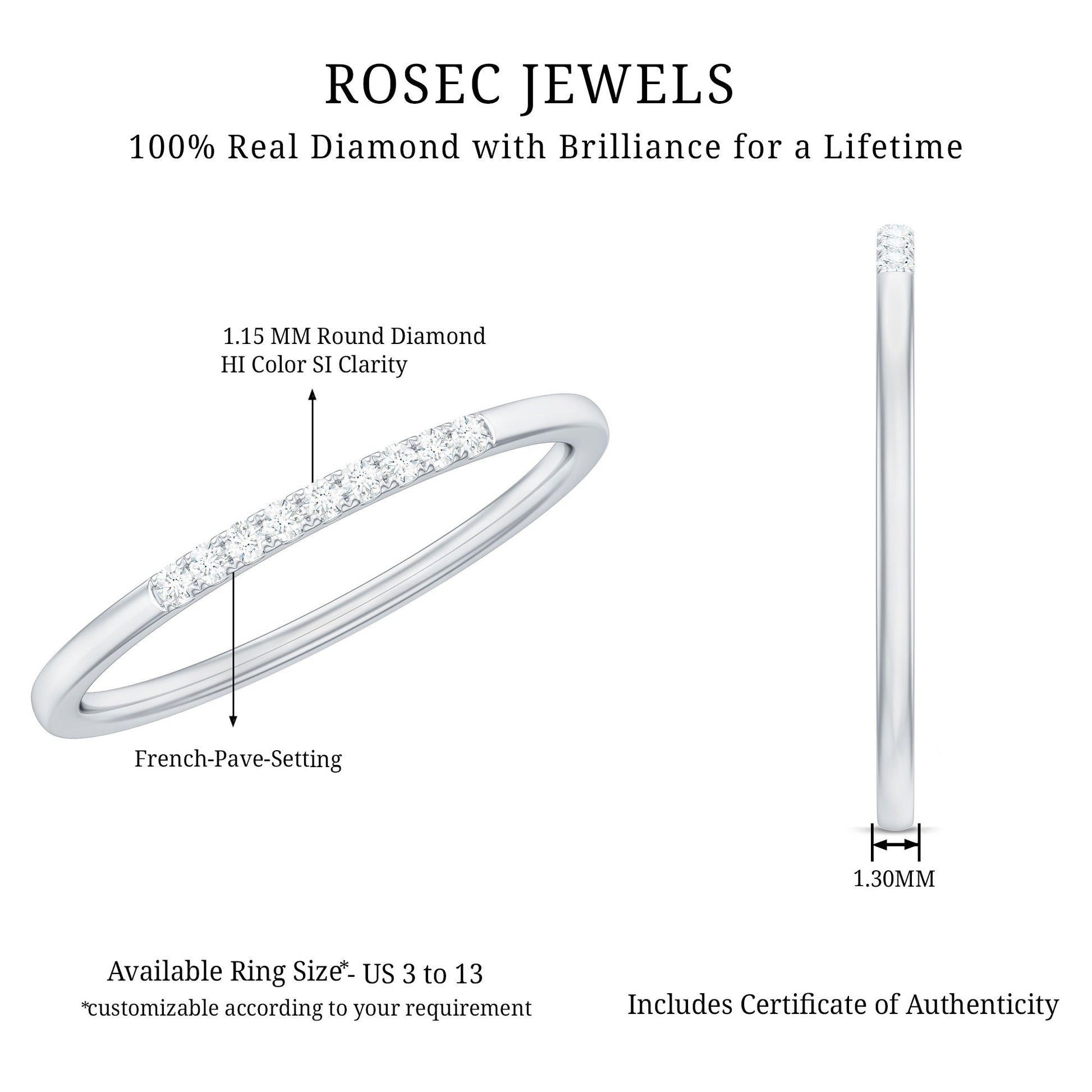 ROSEC JEWELS

100% Real Diamond with Brilliance for a Lifetime

1.15 MM Round Diamond
HI Color SI Clarity

French-Pave-Setting

1.30MM

Available Ring Size*- US 3 to 13
*customizable according to your requirement

Includes Certificate of Authenticity